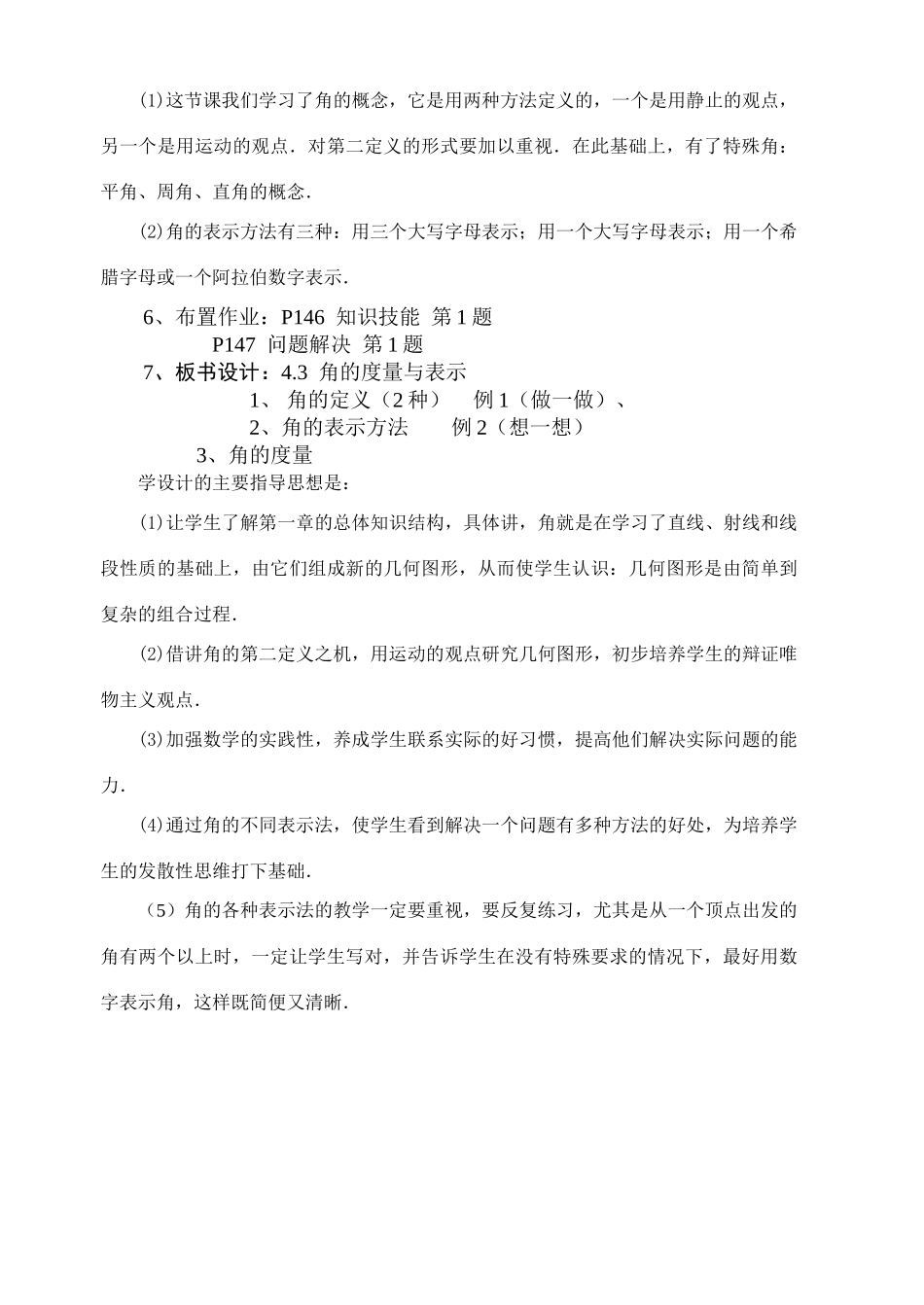 ⑴这节课我们学习了角的概念，它是用两种方法定义的，一个是用静止的观点，另一个是用运动的观点．对第二定义的形式要加以重视．在此基础上，有了特殊角：平角、周角、直角的概念．

⑵角的表示方法有三种：用三个大写字母表示；用一个大写字母表示；用一个希腊字母或一个阿拉伯数字表示．

6、布置作业：P146 知识技能 第 1 题
P147 问题解决 第 1 题
7、板书设计：4.3 角的度量与表示
1、 角的定义（2 种） 例 1（做一做）、
2、角的表示方法 例 2（想一想）
3、角的度量
学设计的主要指导思想是：

⑴让学生了解第一章的总体知识结构，具体讲，角就是在学习了直线、射线和线段性质的基础上，由它们组成新的几何图形，从而使学生认识：几何图形是由简单到复杂的组合过程．

⑵借讲角的第二定义之机，用运动的观点研究几何图形，初步培养学生的辩证唯物主义观点．

⑶加强数学的实践性，养成学生联系实际的好习惯，提高他们解决实际问题的能力．

⑷通过角的不同表示法，使学生看到解决一个问题有多种方法的好处，为培养学生的发散性思维打下基础．

（5）角的各种表示法的教学一定要重视，要反复练习，尤其是从一个顶点出发的角有两个以上时，一定让学生写对，并告诉学生在没有特殊要求的情况下，最好用数字表示角，这样既简便又清晰．